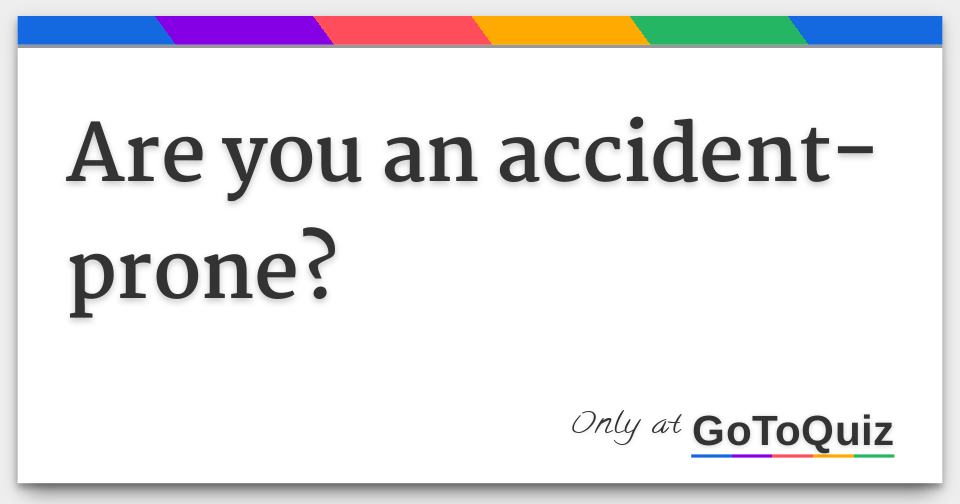 Are you an accident-prone?

Only at GoToQuiz